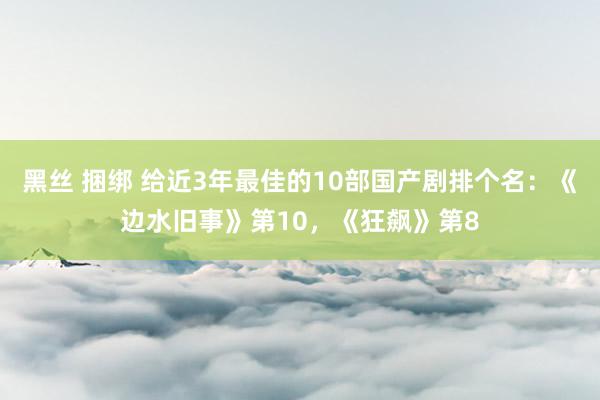 黑丝 捆绑 给近3年最佳的10部国产剧排个名：《边水旧事》第10，《狂飙》第8